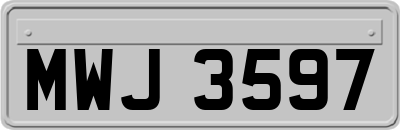 MWJ 3597